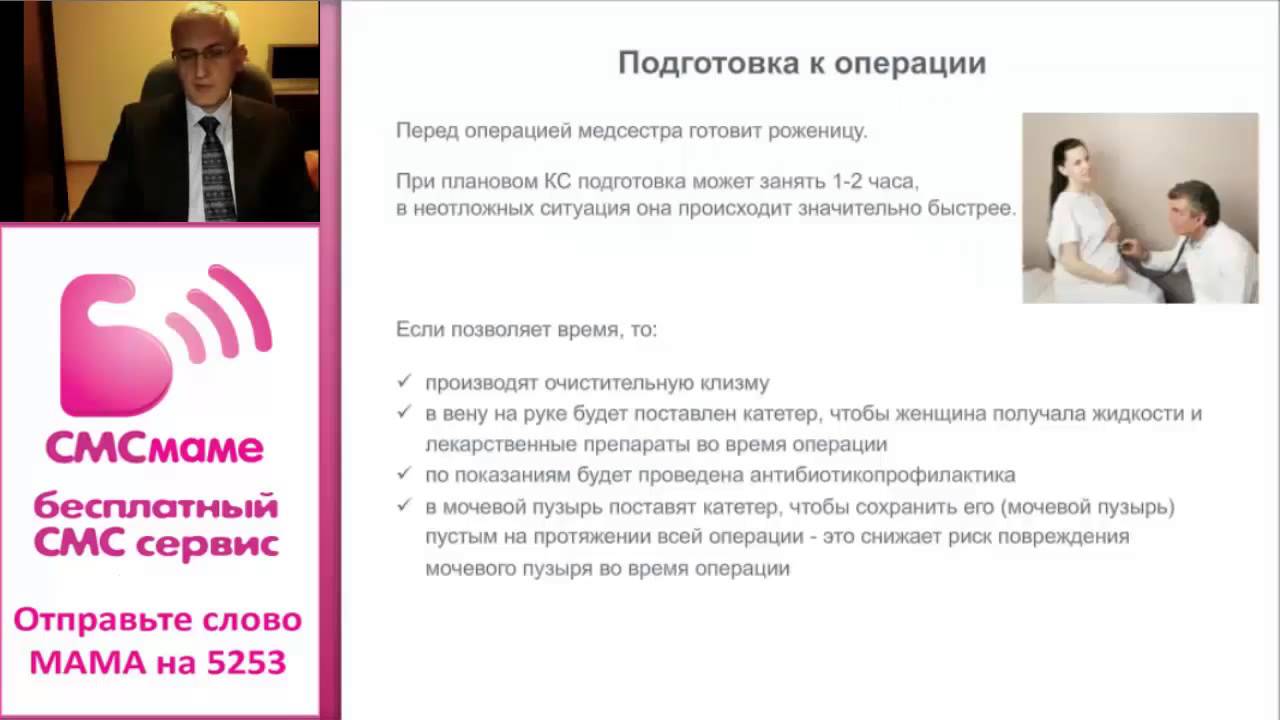 СМСмаме

бесплатный СМС сервис

Отправьте слово МАМА на 5253

Подготовка к операции

Перед операцией медсестра готовит роженицу.

При плановом КС подготовка может занять 1-2 часа, в неотложных ситуация она происходит значительно быстрее.

Если позволяет время, то:

✓ производят очистительную клизму
✓ в вену на руке будет поставлен катетер, чтобы женщина получала жидкости и лекарственные препараты во время операции
✓ по показаниям будет проведена антибиотикопрофилактика
✓ в мочевой пузырь поставят катетер, чтобы сохранить его (мочевой пузырь) пустым на протяжении всей операции - это снижает риск повреждения мочевого пузыря во время операции